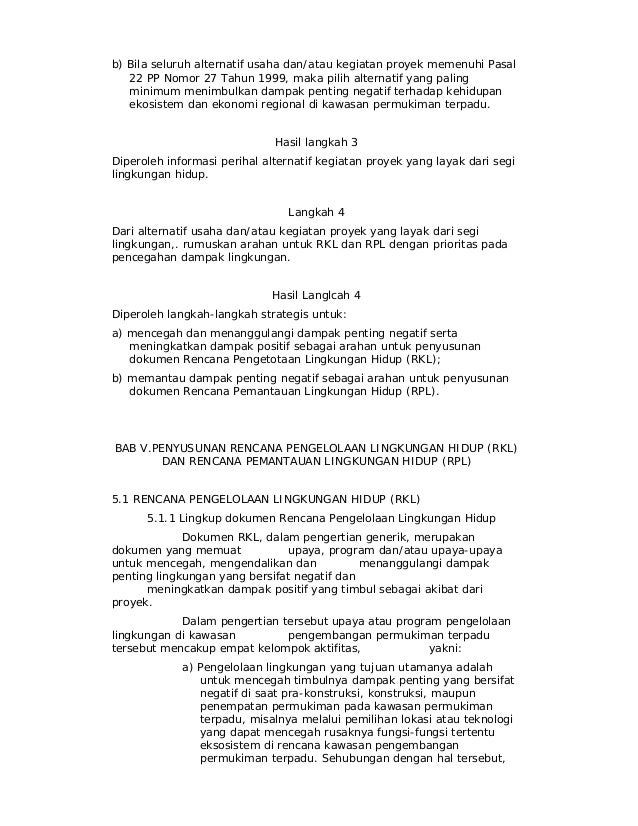 b) Bila seluruh alternatif usaha dan/atau kegiatan proyek memenuhi Pasal 22 PP Nomor 27 Tahun 1999, maka pilih alternatif yang paling minimum menimbulkan dampak penting negatif terhadap kehidupan ekosistem dan ekonomi regional di kawasan permukiman terpadu.

Hasil langkah 3

Diperoleh informasi perihal alternatif kegiatan proyek yang layak dari segi lingkungan hidup.

Langkah 4

Dari alternatif usaha dan/atau kegiatan proyek yang layak dari segi lingkungan,. rumuskan arahan untuk RKL dan RPL dengan prioritas pada pencegahan dampak lingkungan.

Hasil Langlcah 4

Diperoleh langkah-langkah strategis untuk:

a) mencegah dan menanggulangi dampak penting negatif serta meningkatkan dampak positif sebagai arahan untuk penyusunan dokumen Rencana Pengetotaan Lingkungan Hidup (RKL);

b) memantau dampak penting negatif sebagai arahan untuk penyusunan dokumen Rencana Pemantauan Lingkungan Hidup (RPL).

BAB V.PENYUSUNAN RENCANA PENGELOLAAN LINGKUNGAN HIDUP (RKL) DAN RENCANA PEMANTAUAN LINGKUNGAN HIDUP (RPL)

5.1 RENCANA PENGELOLAAN LINGKUNGAN HIDUP (RKL)

5.1.1 Lingkup dokumen Rencana Pengelolaan Lingkungan Hidup

Dokumen RKL, dalam pengertian generik, merupakan dokumen yang memuat upaya, program dan/atau upaya-upaya untuk mencegah, mengendalikan dan menanggulangi dampak penting lingkungan yang bersifat negatif dan meningkatkan dampak positif yang timbul sebagai akibat dari proyek.

Dalam pengertian tersebut upaya atau program pengelolaan lingkungan di kawasan pengembangan permukiman terpadu tersebut mencakup empat kelompok aktifitas, yakni:

a) Pengelolaan lingkungan yang tujuan utamanya adalah untuk mencegah timbulnya dampak penting yang bersifat negatif di saat pra-konstruksi, konstruksi, maupun penempatan permukiman pada kawasan permukiman terpadu, misalnya melalui pemilihan lokasi atau teknologi yang dapat mencegah rusaknya fungsi-fungsi tertentu eksosistem di rencana kawasan pengembangan permukiman terpadu. Sehubungan dengan hal tersebut,